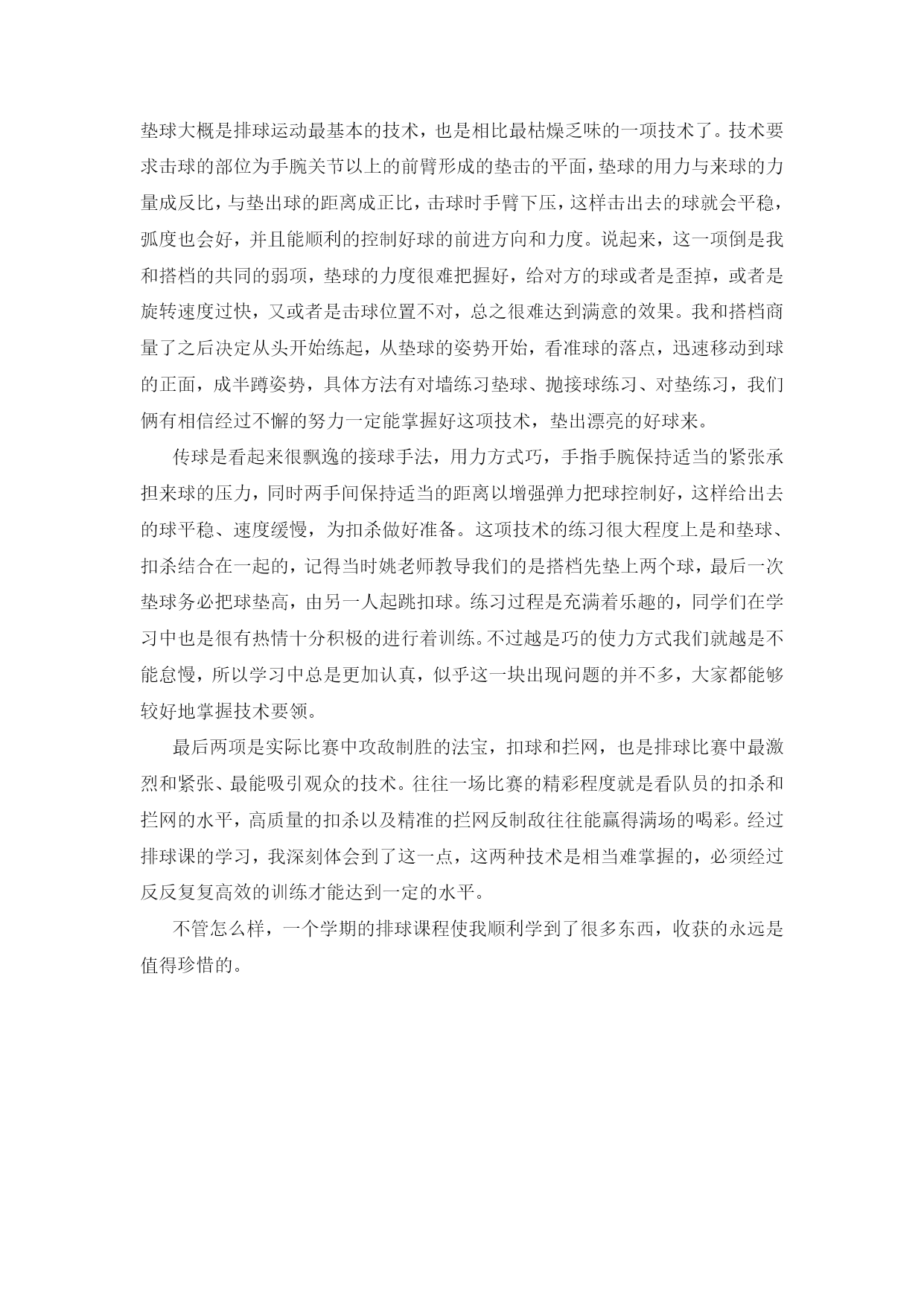 垫球大概是排球运动最基本的技术，也是相比最枯燥乏味的一项技术了。技术要求击球的部位为手腕关节以上的前臂形成的垫击的平面，垫球的用力与来球的力量成反比，与垫出球的距离成正比，击球时手臂下压，这样击出去的球就会平稳，弧度也会好，并且能顺利的控制好球的前进方向和力度。说起来，这一项倒是我和搭档的共同的弱项，垫球的力度很难把握好，给对方的球或者是歪掉，或者是旋转速度过快，又或者是击球位置不对，总之很难达到满意的效果。我和搭档商量了之后决定从头开始练起，从垫球的姿势开始，看准球的落点，迅速移动到球的正面，成半蹲姿势，具体方法有对墙练习垫球、抛接球练习、对垫练习，我们俩有相信经过不懈的努力一定能掌握好这项技术，垫出漂亮的好球来。

传球是看起来很飘逸的接球手法，用力方式巧，手指手腕保持适当的紧张承担来球的压力，同时两手间保持适当的距离以增强弹力把球控制好，这样给出去的球平稳、速度缓慢，为扣杀做好准备。这项技术的练习很大程度上是和垫球、扣杀结合在一起的，记得当时姚老师教导我们的是搭档先垫上两个球，最后一次垫球务必把球垫高，由另一人起跳扣球。练习过程是充满着乐趣的，同学们在学习中也是很有热情十分积极的进行着训练。不过越是巧的使力方式我们就越是不能怠慢，所以学习中总是更加认真，似乎这一块出现问题的并不多，大家都能够较好地掌握技术要领。

最后两项是实际比赛中攻敌制胜的法宝，扣球和拦网，也是排球比赛中最激烈和紧张、最能吸引观众的技术。往往一场比赛的精彩程度就是看队员的扣杀和拦网的水平，高质量的扣杀以及精准的拦网反制敌往往能赢得满场的喝彩。经过排球课的学习，我深刻体会到了这一点，这两种技术是相当难掌握的，必须经过反反复复高效的训练才能达到一定的水平。

不管怎么样，一个学期的排球课程使我顺利学到了很多东西，收获的永远是值得珍惜的。